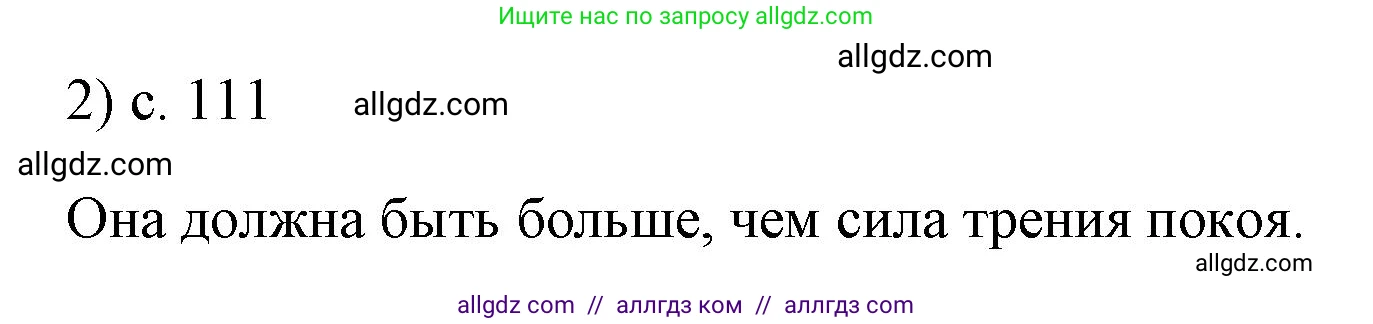 Ищите нас по запросу allgdz.com

allgdz.com

2) с. 111 allgdz.com

allgdz.com

Она должна быть больше, чем сила трения покоя.

allgdz.com

allgdz com // аллгдз ком // аллгдз com